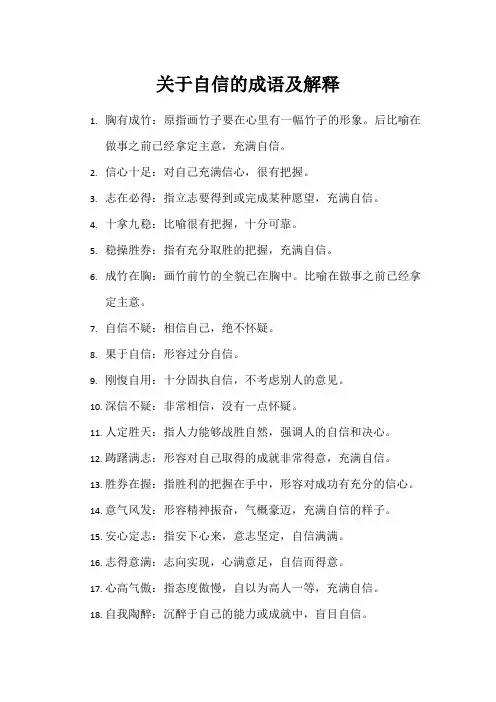 关于自信的成语及解释

1. 胸有成竹：原指画竹子要在心里有一幅竹子的形象。后比喻在做事之前已经拿定主意，充满自信。

2. 信心十足：对自己充满信心，很有把握。

3. 志在必得：指立志要得到或完成某种愿望，充满自信。

4. 十拿九稳：比喻很有把握，十分可靠。

5. 稳操胜券：指有充分取胜的把握，充满自信。

6. 成竹在胸：画竹前竹的全貌已在胸中。比喻在做事之前已经拿定主意。

7. 自信不疑：相信自己，绝不怀疑。

8. 果于自信：形容过分自信。

9. 刚愎自用：十分固执自信，不考虑别人的意见。

10. 深信不疑：非常相信，没有一点怀疑。

11. 人定胜天：指人力能够战胜自然，强调人的自信和决心。

12. 踌躇满志：形容对自己取得的成就非常得意，充满自信。

13. 胜券在握：指胜利的把握在手中，形容对成功有充分的信心。

14. 意气风发：形容精神振奋，气概豪迈，充满自信的样子。

15. 安心定志：指安下心来，意志坚定，自信满满。

16. 志得意满：志向实现，心满意足，自信而得意。

17. 心高气傲：指态度傲慢，自以为高人一等，充满自信。

18. 自我陶醉：沉醉于自己的能力或成就中，盲目自信。